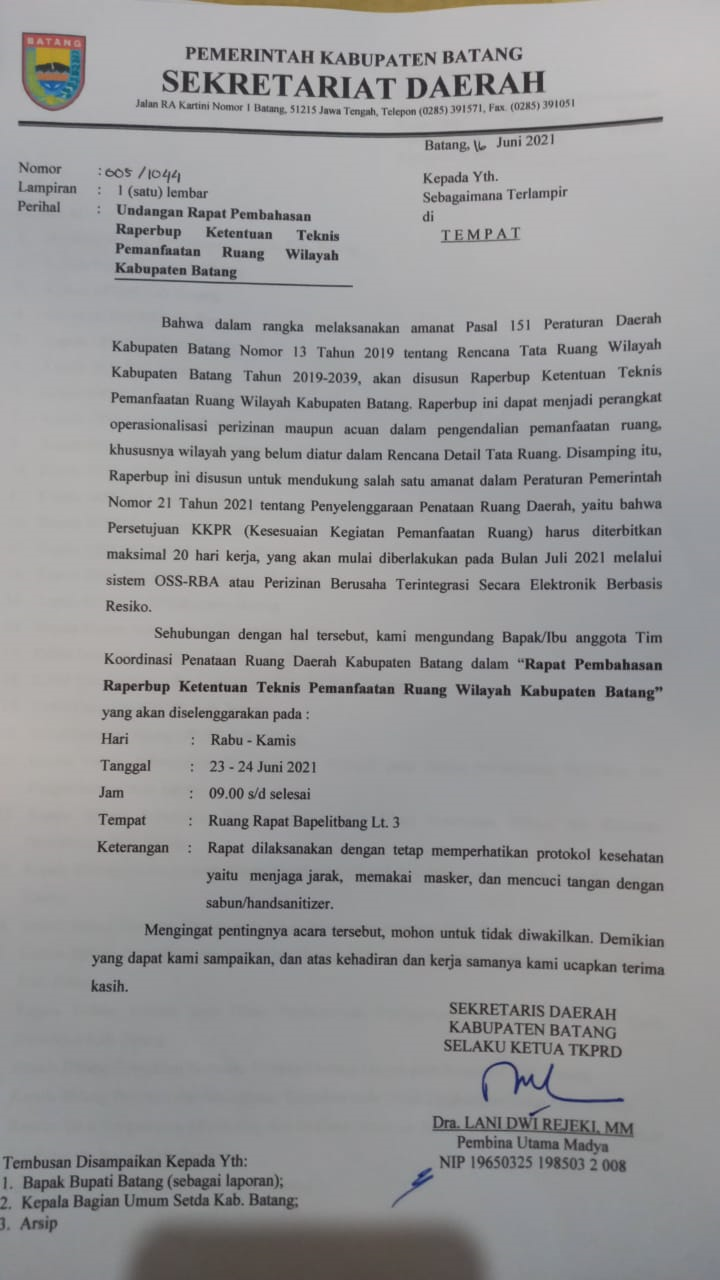 BATANG

PEMERINTAH KABUPATEN BATANG
SEKRETARIAT DAERAH
Jalan RA Kartini Nomor 1 Batang, 51215 Jawa Tengah, Telepon (0285) 391571, Fax. (0285) 391051

Batang, 16 Juni 2021

Nomor : 005/1044
Lampiran : 1 (satu) lembar
Perihal : Undangan Rapat Pembahasan Raperbup Ketentuan Teknis Pemanfaatan Ruang Wilayah Kabupaten Batang

Kepada Yth.
Sebagaimana Terlampir
di
TEMPAT

Bahwa dalam rangka melaksanakan amanat Pasal 151 Peraturan Daerah Kabupaten Batang Nomor 13 Tahun 2019 tentang Rencana Tata Ruang Wilayah Kabupaten Batang Tahun 2019-2039, akan disusun Raperbup Ketentuan Teknis Pemanfaatan Ruang Wilayah Kabupaten Batang. Raperbup ini dapat menjadi perangkat operasionalisasi perizinan maupun acuan dalam pengendalian pemanfaatan ruang, khususnya wilayah yang belum diatur dalam Rencana Detail Tata Ruang. Disamping itu, Raperbup ini disusun untuk mendukung salah satu amanat dalam Peraturan Pemerintah Nomor 21 Tahun 2021 tentang Penyelenggaraan Penataan Ruang Daerah, yaitu bahwa Persetujuan KKPR (Kesesuaian Kegiatan Pemanfaatan Ruang) harus diterbitkan maksimal 20 hari kerja, yang akan mulai diberlakukan pada Bulan Juli 2021 melalui sistem OSS-RBA atau Perizinan Berusaha Terintegrasi Secara Elektronik Berbasis Resiko.

Sehubungan dengan hal tersebut, kami mengundang Bapak/Ibu anggota Tim Koordinasi Penataan Ruang Daerah Kabupaten Batang dalam "Rapat Pembahasan Raperbup Ketentuan Teknis Pemanfaatan Ruang Wilayah Kabupaten Batang" yang akan diselenggarakan pada :

Hari : Rabu - Kamis
Tanggal : 23 - 24 Juni 2021
Jam : 09.00 s/d selesai
Tempat : Ruang Rapat Bapelitbang Lt. 3
Keterangan : Rapat dilaksanakan dengan tetap memperhatikan protokol kesehatan yaitu menjaga jarak, memakai masker, dan mencuci tangan dengan sabun/handsanitizer.

Mengingat pentingnya acara tersebut, mohon untuk tidak diwakilkan. Demikian yang dapat kami sampaikan, dan atas kehadiran dan kerja samanya kami ucapkan terima kasih.

SEKRETARIS DAERAH
KABUPATEN BATANG
SELAKU KETUA TKPRD

Dra. LANI DWI REJEKI, MM
Pembina Utama Madya
NIP 19650325 198503 2 008

Tembusan Disampaikan Kepada Yth:
1. Bapak Bupati Batang (sebagai laporan);
2. Kepala Bagian Umum Setda Kab. Batang;
3. Arsip